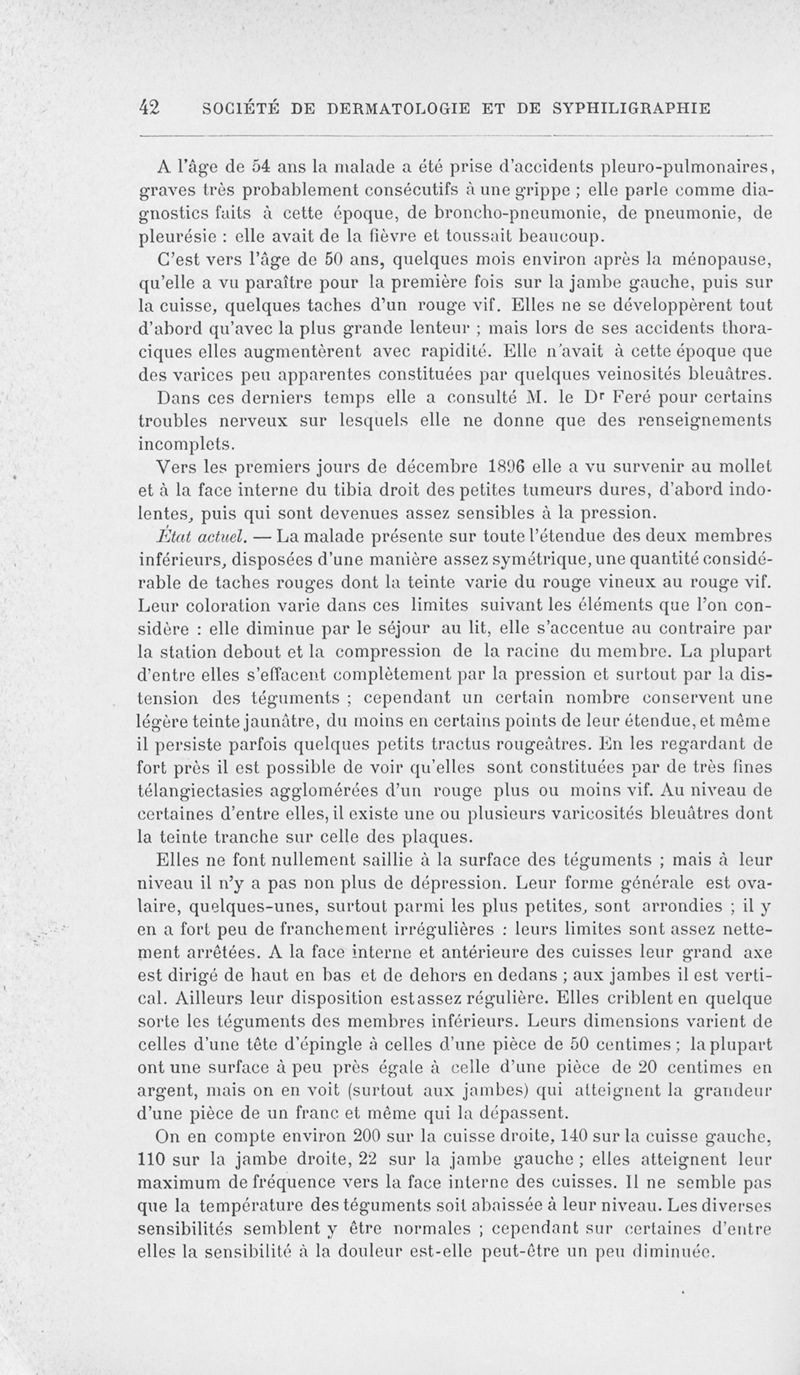 42 SOCIÉTÉ DE DERMATOLOGIE ET DE SYPHILIGRAPHIE

A l'âge de 54 ans la malade a été prise d'accidents pleuro-pulmonaires, graves très probablement consécutifs à une grippe ; elle parle comme diagnostics faits à cette époque, de broncho-pneumonie, de pneumonie, de pleurésie : elle avait de la fièvre et toussait beaucoup.

C'est vers l'âge de 50 ans, quelques mois environ après la ménopause, qu'elle a vu paraître pour la première fois sur la jambe gauche, puis sur la cuisse, quelques taches d'un rouge vif. Elles ne se développèrent tout d'abord qu'avec la plus grande lenteur ; mais lors de ses accidents thoraciques elles augmentèrent avec rapidité. Elle n'avait à cette époque que des varices peu apparentes constituées par quelques veinosités bleuâtres.

Dans ces derniers temps elle a consulté M. le Dr Feré pour certains troubles nerveux sur lesquels elle ne donne que des renseignements incomplets.

Vers les premiers jours de décembre 1896 elle a vu survenir au mollet et à la face interne du tibia droit des petites tumeurs dures, d'abord indolentes, puis qui sont devenues assez sensibles à la pression.

État actuel. — La malade présente sur toute l'étendue des deux membres inférieurs, disposées d'une manière assez symétrique, une quantité considérable de taches rouges dont la teinte varie du rouge vineux au rouge vif. Leur coloration varie dans ces limites suivant les éléments que l'on considère : elle diminue par le séjour au lit, elle s'accentue au contraire par la station debout et la compression de la racine du membre. La plupart d'entre elles s'effacent complètement par la pression et surtout par la distension des téguments ; cependant un certain nombre conservent une légère teinte jaunâtre, du moins en certains points de leur étendue, et même il persiste parfois quelques petits tractus rougeâtres. En les regardant de fort près il est possible de voir qu'elles sont constituées par de très fines télangiectasies agglomérées d'un rouge plus ou moins vif. Au niveau de certaines d'entre elles, il existe une ou plusieurs varicosités bleuâtres dont la teinte tranche sur celle des plaques.

Elles ne font nullement saillie à la surface des téguments ; mais à leur niveau il n'y a pas non plus de dépression. Leur forme générale est ovalaire, quelques-unes, surtout parmi les plus petites, sont arrondies ; il y en a fort peu de franchement irrégulières : leurs limites sont assez nettement arrêtées. A la face interne et antérieure des cuisses leur grand axe est dirigé de haut en bas et de dehors en dedans ; aux jambes il est vertical. Ailleurs leur disposition est assez régulière. Elles criblent en quelque sorte les téguments des membres inférieurs. Leurs dimensions varient de celles d'une tête d'épingle à celles d'une pièce de 50 centimes ; la plupart ont une surface à peu près égale à celle d'une pièce de 20 centimes en argent, mais on en voit (surtout aux jambes) qui atteignent la grandeur d'une pièce de un franc et même qui la dépassent.

On en compte environ 200 sur la cuisse droite, 140 sur la cuisse gauche, 110 sur la jambe droite, 22 sur la jambe gauche ; elles atteignent leur maximum de fréquence vers la face interne des cuisses. Il ne semble pas que la température des téguments soit abaissée à leur niveau. Les diverses sensibilités semblent y être normales ; cependant sur certaines d'entre elles la sensibilité à la douleur est-elle peut-être un peu diminuée.